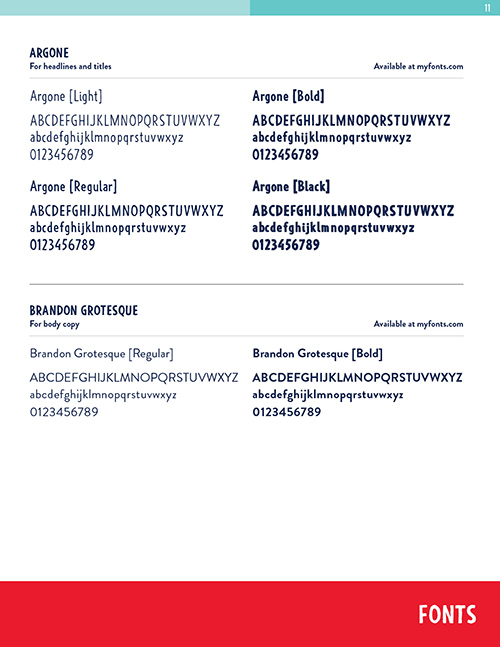 11

ARGONE
For headlines and titles

Available at myfonts.com

Argone [Light]
ABCDEFGHIJKLMNOPQRSTUVWXYZ
abcdefghijklmnopqrstuvwxyz
0123456789

Argone [Regular]
ABCDEFGHIJKLMNOPQRSTUVWXYZ
abcdefghijklmnopqrstuvwxyz
0123456789

Argone [Bold]
ABCDEFGHIJKLMNOPQRSTUVWXYZ
abcdefghijklmnopqrstuvwxyz
0123456789

Argone [Black]
ABCDEFGHIJKLMNOPQRSTUVWXYZ
abcdefghijklmnopqrstuvwxyz
0123456789

BRANDON GROTESQUE
For body copy

Available at myfonts.com

Brandon Grotesque [Regular]
ABCDEFGHIJKLMNOPQRSTUVWXYZ
abcdefghijklmnopqrstuvwxyz
0123456789

Brandon Grotesque [Bold]
ABCDEFGHIJKLMNOPQRSTUVWXYZ
abcdefghijklmnopqrstuvwxyz
0123456789

FONTS